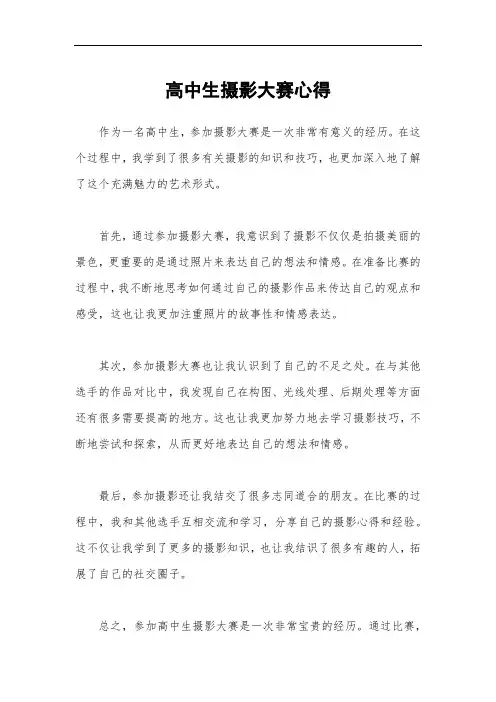 高中生摄影大赛心得

作为一名高中生，参加摄影大赛是一次非常有意义的经历。在这个过程中，我学到了很多有关摄影的知识和技巧，也更加深入地了解了这个充满魅力的艺术形式。

首先，通过参加摄影大赛，我意识到了摄影不仅仅是拍摄美丽的景色，更重要的是通过照片来表达自己的想法和情感。在准备比赛的过程中，我不断地思考如何通过自己的摄影作品来传达自己的观点和感受，这也让我更加注重照片的故事性和情感表达。

其次，参加摄影大赛也让我认识到了自己的不足之处。在与其他选手的作品对比中，我发现自己在构图、光线处理、后期处理等方面还有很多需要提高的地方。这也让我更加努力地去学习摄影技巧，不断地尝试和探索，从而更好地表达自己的想法和情感。

最后，参加摄影还让我结交了很多志同道合的朋友。在比赛的过程中，我和其他选手互相交流和学习，分享自己的摄影心得和经验。这不仅让我学到了更多的摄影知识，也让我结识了很多有趣的人，拓展了自己的社交圈子。

总之，参加高中生摄影大赛是一次非常宝贵的经历。通过比赛，